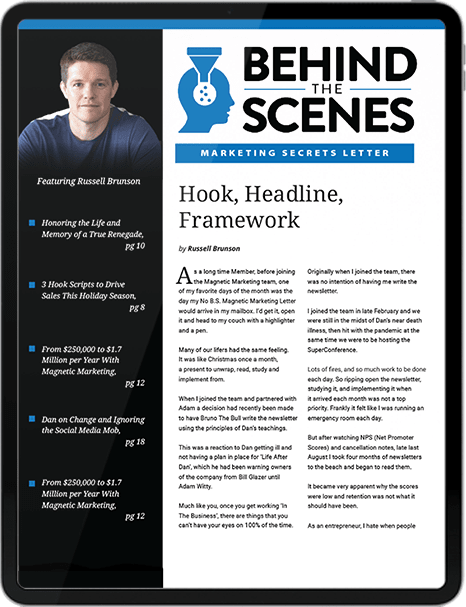 Featuring Russell Brunson

Honoring the Life and Memory of a True Renegade, pg 10

3 Hook Scripts to Drive Sales This Holiday Season, pg 8

From $250,000 to $1.7 Million per Year With Magnetic Marketing, pg 12

Dan on Change and Ignoring the Social Media Mob, pg 18

From $250,000 to $1.7 Million per Year With Magnetic Marketing, pg 12

BEHIND THE SCENES

MARKETING SECRETS LETTER

Hook, Headline, Framework

by Russell Brunson

As a long time Member, before joining the Magnetic Marketing team, one of my favorite days of the month was the day my No B.S. Magnetic Marketing Letter would arrive in my mailbox. I'd get it, open it and head to my couch with a highlighter and a pen.

Many of our lifers had the same feeling. It was like Christmas once a month, a present to unwrap, read, study and implement from.

When I joined the team and partnered with Adam a decision had recently been made to have Bruno The Bull write the newsletter using the principles of Dan's teachings.

This was a reaction to Dan getting ill and not having a plan in place for 'Life After Dan', which he had been warning owners of the company from Bill Glazer until Adam Witty.

Much like you, once you get working 'In The Business', there are things that you can't have your eyes on 100% of the time.

Originally when I joined the team, there was no intention of having me write the newsletter.

I joined the team in late February and we were still in the midst of Dan's near death illness, then hit with the pandemic at the same time we were to be hosting the SuperConference.

Lots of fires, and so much work to be done each day. So ripping open the newsletter, studying it, and implementing it when it arrived each month was not a top priority. Frankly it felt like I was running an emergency room each day.

But after watching NPS (Net Promoter Scores) and cancellation notes, late last August I took four months of newsletters to the beach and began to read them.

It became very apparent why the scores were low and retention was not what it should have been.

As an entrepreneur, I hate when people